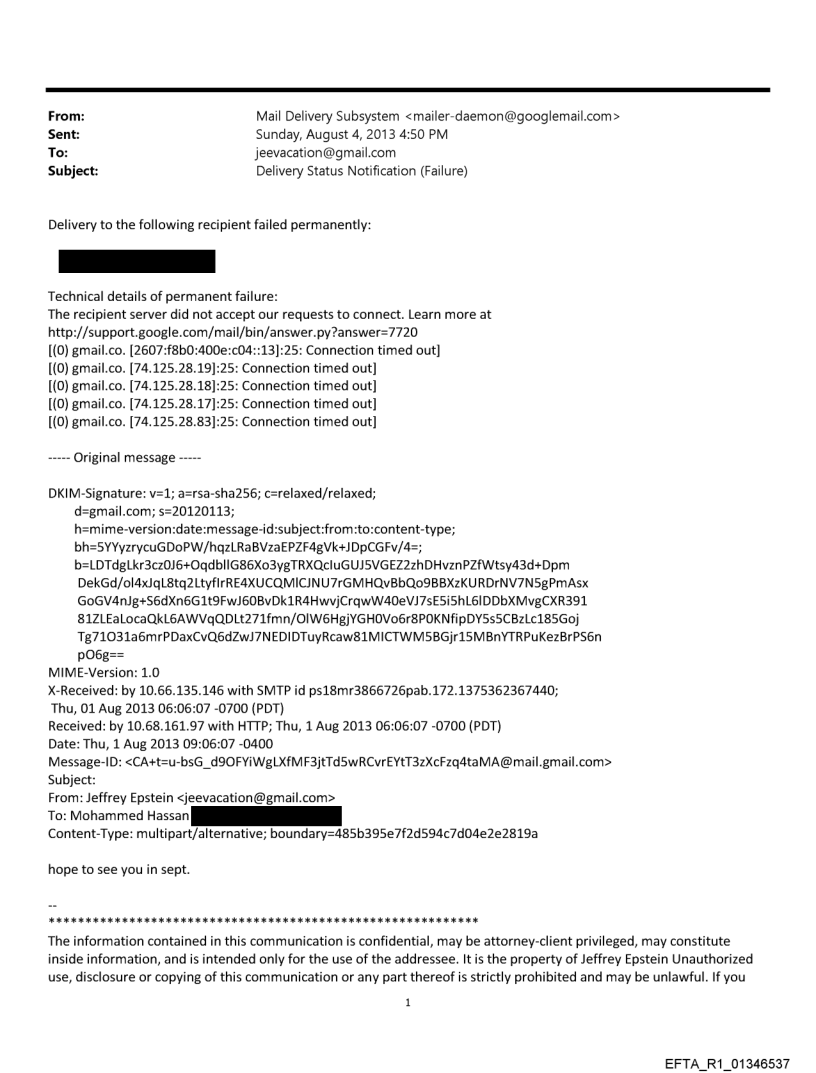 From: Mail Delivery Subsystem <mailer-daemon@googlemail.com>
Sent: Sunday, August 4, 2013 4:50 PM
To: jeevacation@gmail.com
Subject: Delivery Status Notification (Failure)

Delivery to the following recipient failed permanently:

Technical details of permanent failure:
The recipient server did not accept our requests to connect. Learn more at http://support.google.com/mail/bin/answer.py?answer=7720
[(0) gmail.co. [2607:f8b0:400e:c04::13]:25: Connection timed out]
[(0) gmail.co. [74.125.28.19]:25: Connection timed out]
[(0) gmail.co. [74.125.28.18]:25: Connection timed out]
[(0) gmail.co. [74.125.28.17]:25: Connection timed out]
[(0) gmail.co. [74.125.28.83]:25: Connection timed out]

----- Original message -----

DKIM-Signature: v=1; a=rsa-sha256; c=relaxed/relaxed;
d=gmail.com; s=20120113;
h=mime-version:date:message-id:subject:from:to:content-type;
bh=5YYyzrycuGDoPW/hqzLRaBVzaEPZF4gVk+JDpCGFv/4=;
b=LDTdgLkr3cz0J6+OqdbllG86Xo3ygTRXQcIuGUJ5VGEZ2zhDHvznPZfWtsy43d+Dpm
DekGd/ol4xJqL8tq2LtyfIrRE4XUCQMlCJNU7rGMHQvBbQo9BBXzKURDrNV7N5gPmAsx
GoGV4nJg+S6dXn6G1t9FwJ60BvDk1R4HwvjCrqwW40eVJ7sE5i5hL6lDDbXMvgCXR391
81ZLEaLocaQkL6AWVqQDLt271fmn/OIW6HgjYGH0Vo6r8P0KNfipDY5s5CBzLc185Goj
Tg71O31a6mrPDaxCvQ6dZwJ7NEDIDTuyRcaw81MICTWM5BGjr15MBnYTRPuKezBrPS6n
pO6g==
MIME-Version: 1.0
X-Received: by 10.66.135.146 with SMTP id ps18mr3866726pab.172.1375362367440;
Thu, 01 Aug 2013 06:06:07 -0700 (PDT)
Received: by 10.68.161.97 with HTTP; Thu, 1 Aug 2013 06:06:07 -0700 (PDT)
Date: Thu, 1 Aug 2013 09:06:07 -0400
Message-ID: <CA+t=u-bsG_d9OFYiWgLXfMF3jtTd5wRCvrEYtT3zXcFzq4taMA@mail.gmail.com>
Subject:
From: Jeffrey Epstein <jeevacation@gmail.com>
To: Mohammed Hassan
Content-Type: multipart/alternative; boundary=485b395e7f2d594c7d04e2e2819a

hope to see you in sept.

--
************************************************************
The information contained in this communication is confidential, may be attorney-client privileged, may constitute inside information, and is intended only for the use of the addressee. It is the property of Jeffrey Epstein Unauthorized use, disclosure or copying of this communication or any part thereof is strictly prohibited and may be unlawful. If you

1

EFTA_R1_01346537